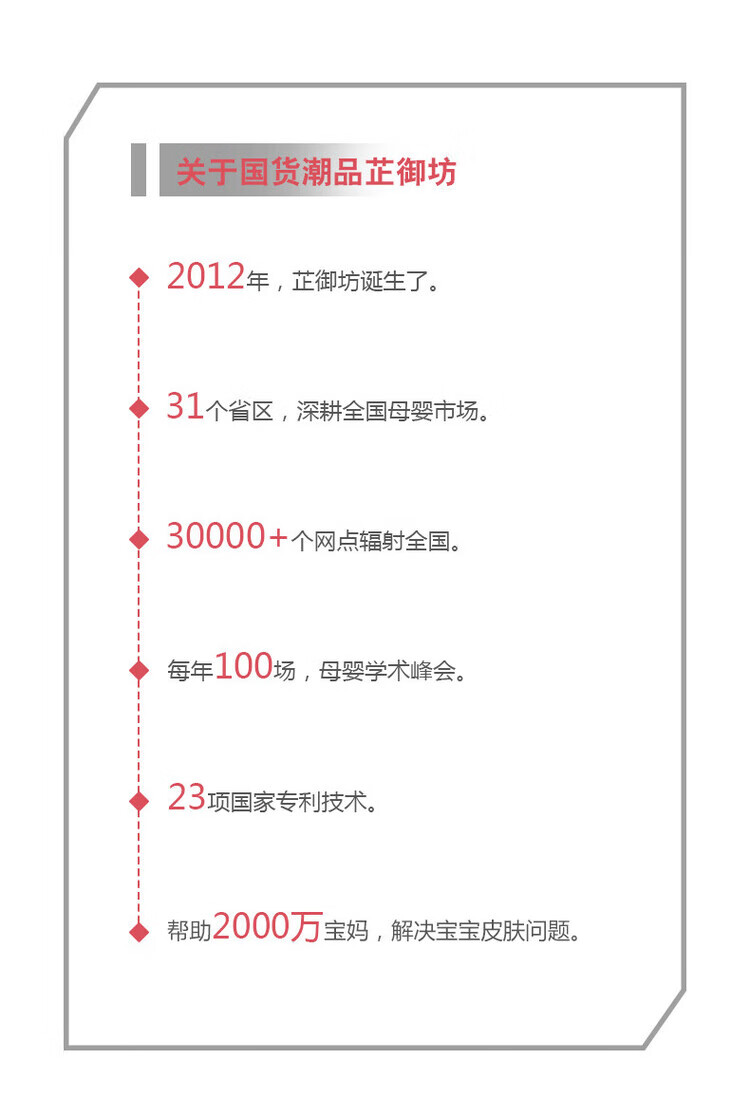 关于国货潮品芷御坊

2012年，芷御坊诞生了。

31个省区，深耕全国母婴市场。

30000+个网点辐射全国。

每年100场，母婴学术峰会。

23项国家专利技术。

帮助2000万宝妈，解决宝宝皮肤问题。